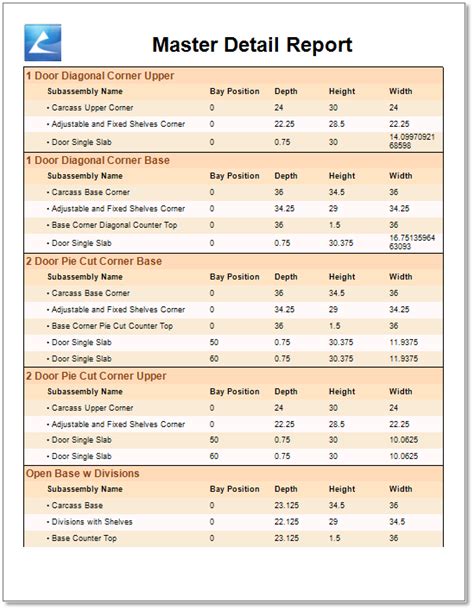 Master Detail Report

1 Door Diagonal Corner Upper

| Subassembly Name | Bay Position | Depth | Height | Width |
|---|---|---|---|---|
| • Carcass Upper Corner | 0 | 24 | 30 | 24 |
| • Adjustable and Fixed Shelves Corner | 0 | 22.25 | 28.5 | 22.25 |
| • Door Single Slab | 0 | 0.75 | 30 | 14.0997092168598 |

1 Door Diagonal Corner Base

| Subassembly Name | Bay Position | Depth | Height | Width |
|---|---|---|---|---|
| • Carcass Base Corner | 0 | 36 | 34.5 | 36 |
| • Adjustable and Fixed Shelves Corner | 0 | 34.25 | 29 | 34.25 |
| • Base Corner Diagonal Counter Top | 0 | 36 | 1.5 | 36 |
| • Door Single Slab | 0 | 0.75 | 30.375 | 16.7513596463093 |

2 Door Pie Cut Corner Base

| Subassembly Name | Bay Position | Depth | Height | Width |
|---|---|---|---|---|
| • Carcass Base Corner | 0 | 36 | 34.5 | 36 |
| • Adjustable and Fixed Shelves Corner | 0 | 34.25 | 29 | 34.25 |
| • Base Corner Pie Cut Counter Top | 0 | 36 | 1.5 | 36 |
| • Door Single Slab | 50 | 0.75 | 30.375 | 11.9375 |
| • Door Single Slab | 60 | 0.75 | 30.375 | 11.9375 |

2 Door Pie Cut Corner Upper

| Subassembly Name | Bay Position | Depth | Height | Width |
|---|---|---|---|---|
| • Carcass Upper Corner | 0 | 24 | 30 | 24 |
| • Adjustable and Fixed Shelves Corner | 0 | 22.25 | 28.5 | 22.25 |
| • Door Single Slab | 50 | 0.75 | 30 | 10.0625 |
| • Door Single Slab | 60 | 0.75 | 30 | 10.0625 |

Open Base w Divisions

| Subassembly Name | Bay Position | Depth | Height | Width |
|---|---|---|---|---|
| • Carcass Base | 0 | 23.125 | 34.5 | 36 |
| • Divisions with Shelves | 0 | 22.125 | 29 | 34.5 |
| • Base Counter Top | 0 | 23.125 | 1.5 | 36 |